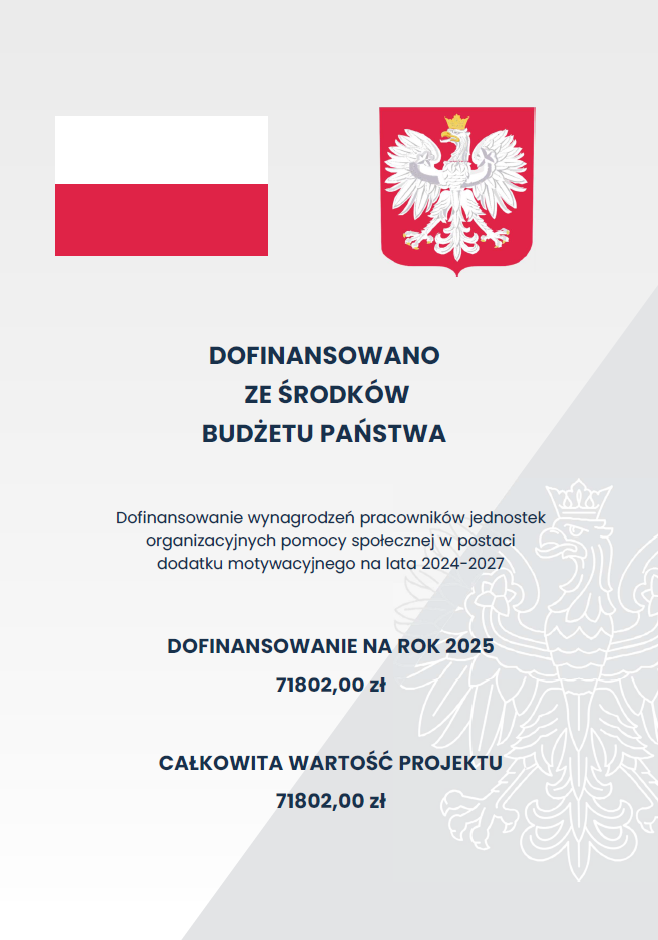 DOFINANSOWANO
ZE ŚRODKÓW
BUDŻETU PAŃSTWA

Dofinansowanie wynagrodzeń pracowników jednostek organizacyjnych pomocy społecznej w postaci dodatku motywacyjnego na lata 2024-2027

DOFINANSOWANIE NA ROK 2025
71802,00 zł

CAŁKOWITA WARTOŚĆ PROJEKTU
71802,00 zł